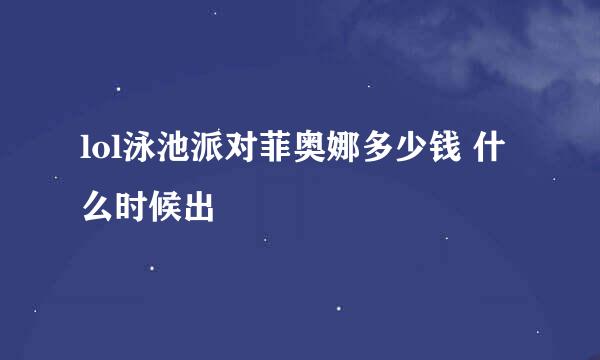 lol泳池派对菲奥娜多少钱 什么时候出